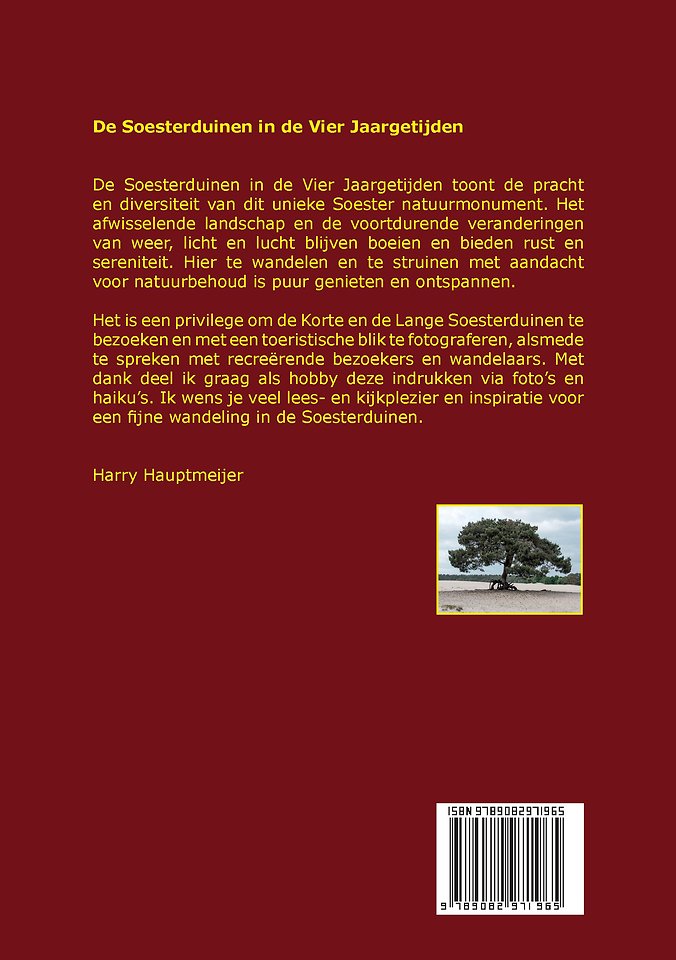 De Soesterduinen in de Vier Jaargetijden

De Soesterduinen in de Vier Jaargetijden toont de pracht en diversiteit van dit unieke Soester natuurmonument. Het afwisselende landschap en de voortdurende veranderingen van weer, licht en lucht blijven boeien en bieden rust en sereniteit. Hier te wandelen en te struinen met aandacht voor natuurbehoud is puur genieten en ontspannen.

Het is een privilege om de Korte en de Lange Soesterduinen te bezoeken en met een toeristische blik te fotograferen, alsmede te spreken met recreërende bezoekers en wandelaars. Met dank deel ik graag als hobby deze indrukken via foto's en haiku's. Ik wens je veel lees- en kijkplezier en inspiratie voor een fijne wandeling in de Soesterduinen.

Harry Hauptmeijer

ISBN 9789082971965

9 789082 971965